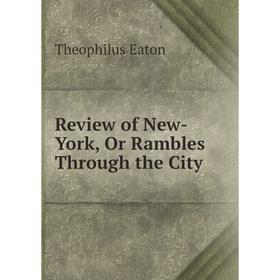 Theophilus Eaton

Review of New-York, Or Rambles Through the City